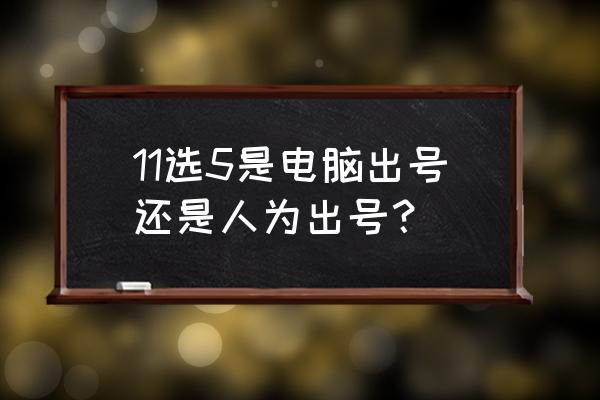 11选5是电脑出号还是人为出号？